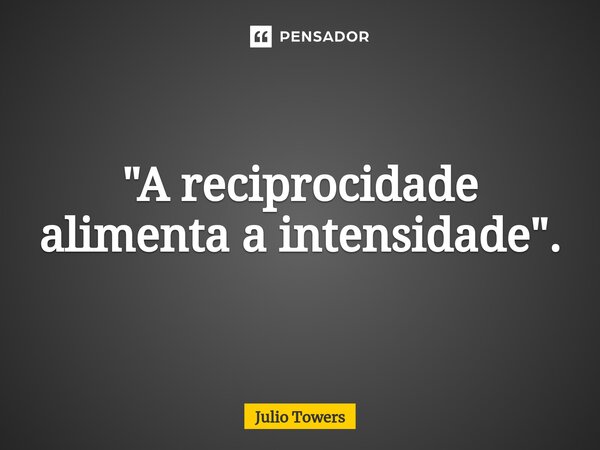 PENSADOR

"A reciprocidade alimenta a intensidade".

Julio Towers